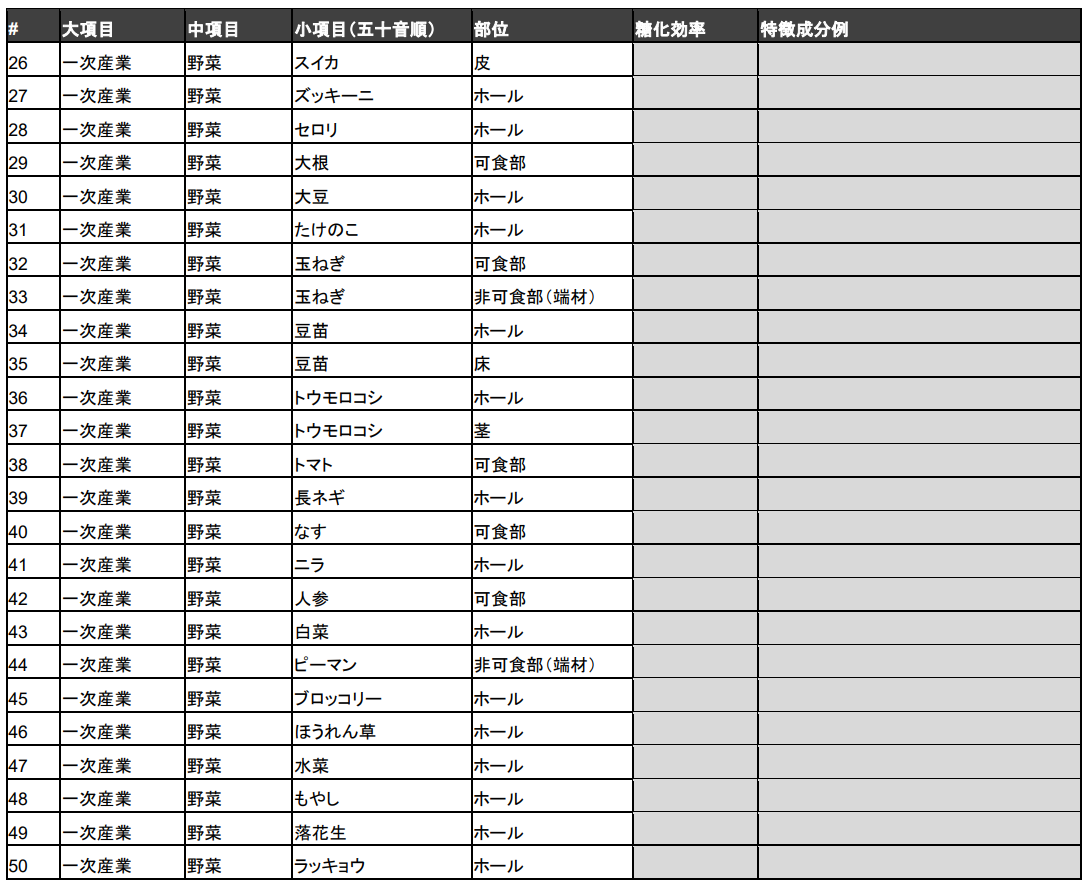 | # | 大項目 | 中項目 | 小項目(五十音順) | 部位 | 糖化効率 | 特徴成分例 |
|---|---|---|---|---|---|---|
| 26 | 一次産業 | 野菜 | スイカ | 皮 |  |  |
| 27 | 一次産業 | 野菜 | ズッキーニ | ホール |  |  |
| 28 | 一次産業 | 野菜 | セロリ | ホール |  |  |
| 29 | 一次産業 | 野菜 | 大根 | 可食部 |  |  |
| 30 | 一次産業 | 野菜 | 大豆 | ホール |  |  |
| 31 | 一次産業 | 野菜 | たけのこ | ホール |  |  |
| 32 | 一次産業 | 野菜 | 玉ねぎ | 可食部 |  |  |
| 33 | 一次産業 | 野菜 | 玉ねぎ | 非可食部(端材) |  |  |
| 34 | 一次産業 | 野菜 | 豆苗 | ホール |  |  |
| 35 | 一次産業 | 野菜 | 豆苗 | 床 |  |  |
| 36 | 一次産業 | 野菜 | トウモロコシ | ホール |  |  |
| 37 | 一次産業 | 野菜 | トウモロコシ | 茎 |  |  |
| 38 | 一次産業 | 野菜 | トマト | 可食部 |  |  |
| 39 | 一次産業 | 野菜 | 長ネギ | ホール |  |  |
| 40 | 一次産業 | 野菜 | なす | 可食部 |  |  |
| 41 | 一次産業 | 野菜 | ニラ | ホール |  |  |
| 42 | 一次産業 | 野菜 | 人参 | 可食部 |  |  |
| 43 | 一次産業 | 野菜 | 白菜 | ホール |  |  |
| 44 | 一次産業 | 野菜 | ピーマン | 非可食部(端材) |  |  |
| 45 | 一次産業 | 野菜 | ブロッコリー | ホール |  |  |
| 46 | 一次産業 | 野菜 | ほうれん草 | ホール |  |  |
| 47 | 一次産業 | 野菜 | 水菜 | ホール |  |  |
| 48 | 一次産業 | 野菜 | もやし | ホール |  |  |
| 49 | 一次産業 | 野菜 | 落花生 | ホール |  |  |
| 50 | 一次産業 | 野菜 | ラッキョウ | ホール |  |  |